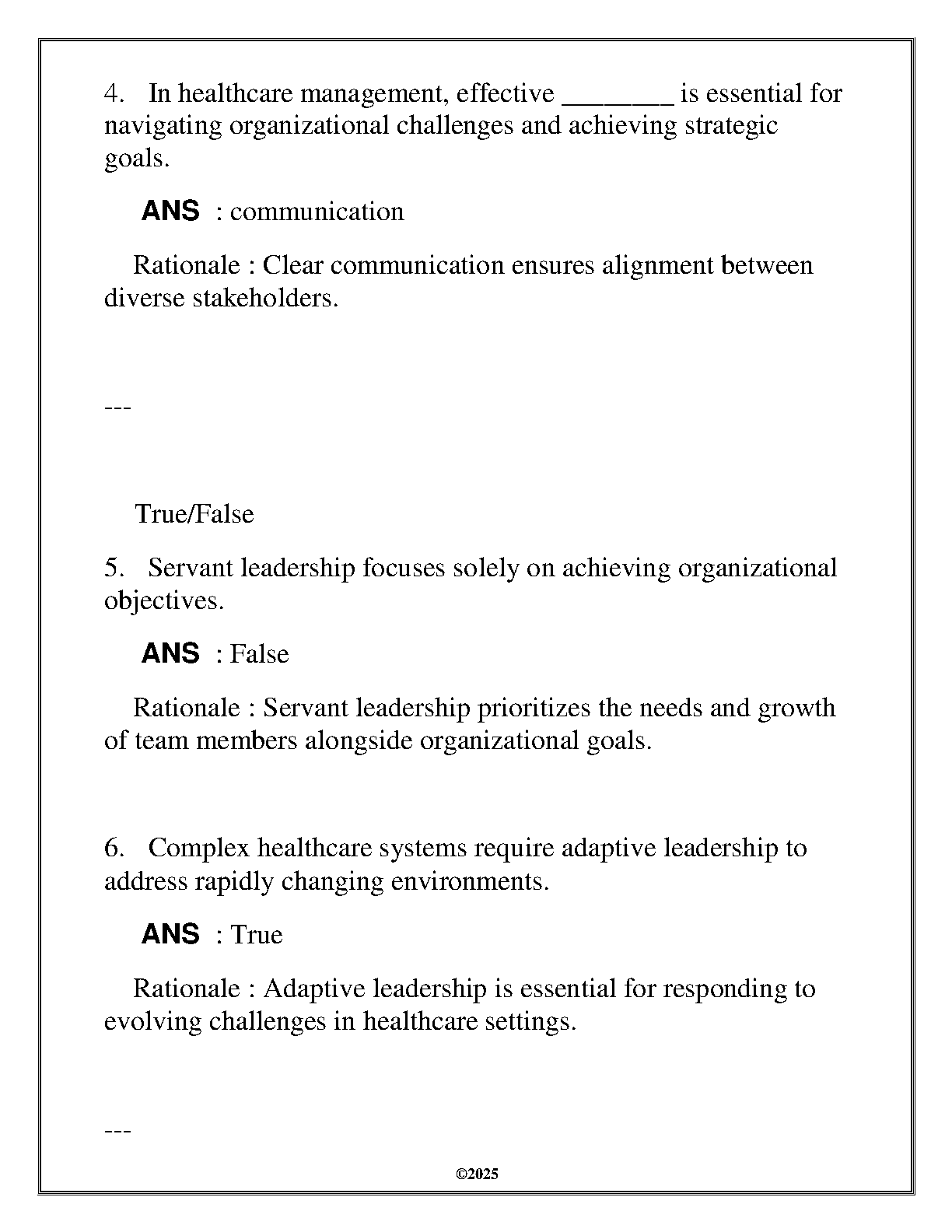 4. In healthcare management, effective ________ is essential for navigating organizational challenges and achieving strategic goals.

ANS : communication

Rationale : Clear communication ensures alignment between diverse stakeholders.

---

True/False

5. Servant leadership focuses solely on achieving organizational objectives.

ANS : False

Rationale : Servant leadership prioritizes the needs and growth of team members alongside organizational goals.

6. Complex healthcare systems require adaptive leadership to address rapidly changing environments.

ANS : True

Rationale : Adaptive leadership is essential for responding to evolving challenges in healthcare settings.

---

©2025